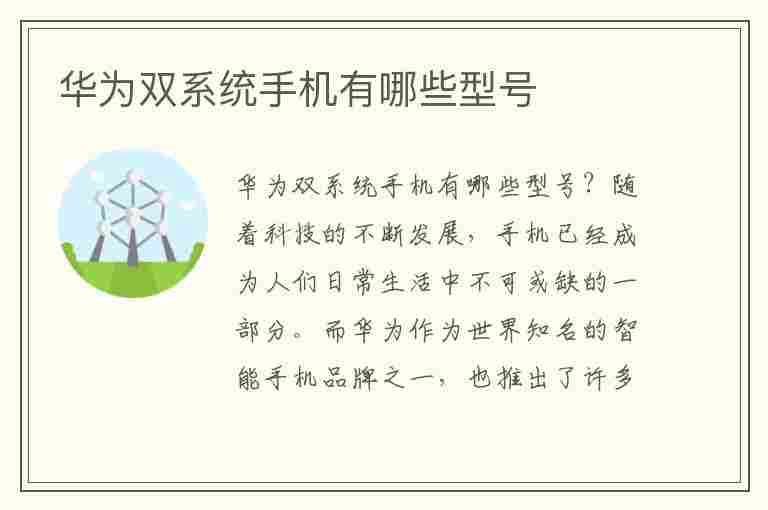 华为双系统手机有哪些型号

华为双系统手机有哪些型号？随着科技的不断发展，手机已经成为人们日常生活中不可或缺的一部分。而华为作为世界知名的智能手机品牌之一，也推出了许多